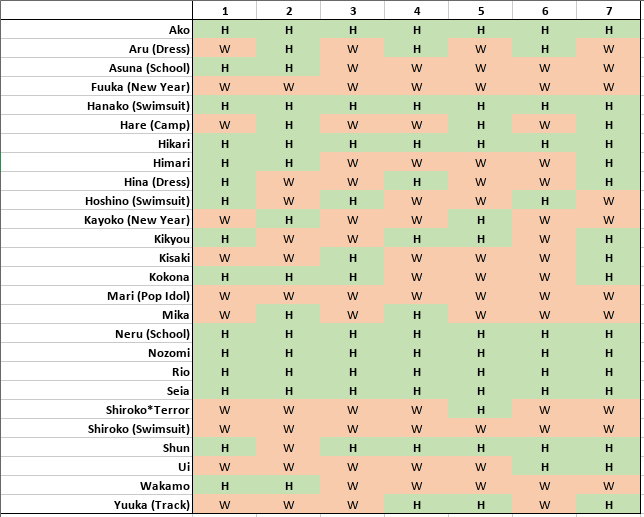 | | 1 | 2 | 3 | 4 | 5 | 6 | 7 |
|---|---|---|---|---|---|---|---|
| Ako | H | H | H | H | H | H | H |
| Aru (Dress) | W | H | W | H | W | H | W |
| Asuna (School) | H | H | W | W | W | W | W |
| Fuuka (New Year) | W | W | W | W | W | W | W |
| Hanako (Swimsuit) | H | H | H | H | H | H | H |
| Hare (Camp) | W | H | W | W | H | W | H |
| Hikari | H | H | H | H | H | H | H |
| Himari | H | H | W | W | W | W | H |
| Hina (Dress) | H | W | W | H | W | W | H |
| Hoshino (Swimsuit) | H | W | H | W | W | H | W |
| Kayoko (New Year) | W | H | W | W | H | W | W |
| Kikyou | H | W | W | H | H | W | H |
| Kisaki | W | W | H | W | W | W | H |
| Kokona | H | H | H | W | W | W | H |
| Mari (Pop Idol) | W | W | W | W | W | W | W |
| Mika | W | H | W | H | W | W | W |
| Neru (School) | H | H | H | H | H | H | H |
| Nozomi | H | H | H | H | H | H | H |
| Rio | H | H | H | H | H | H | H |
| Seia | H | H | H | H | H | H | H |
| Shiroko*Terror | W | W | W | W | H | W | W |
| Shiroko (Swimsuit) | W | W | W | W | W | W | W |
| Shun | H | W | H | H | H | H | H |
| Ui | W | W | W | W | W | H | H |
| Wakamo | H | H | W | W | W | W | W |
| Yuuka (Track) | W | W | W | H | H | W | H |